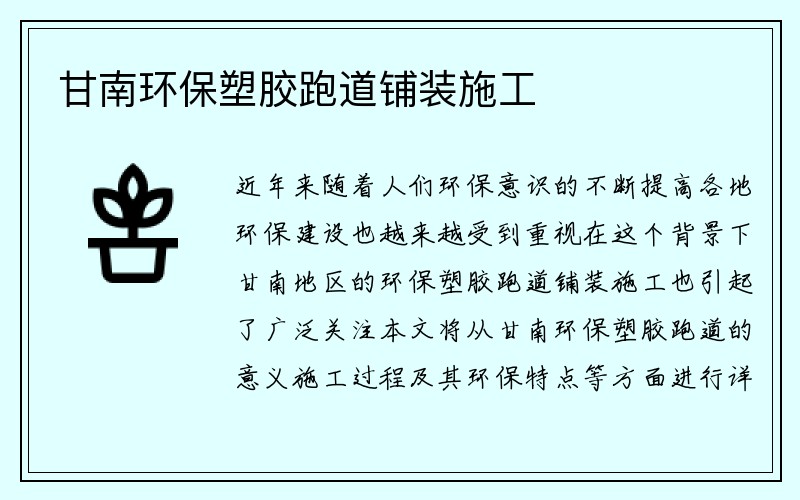 甘南环保塑胶跑道铺装施工

近年来随着人们环保意识的不断提高各地环保建设也越来越受到重视在这个背景下甘南地区的环保塑胶跑道铺装施工也引起了广泛关注本文将从甘南环保塑胶跑道的意义施工过程及其环保特点等方面进行详